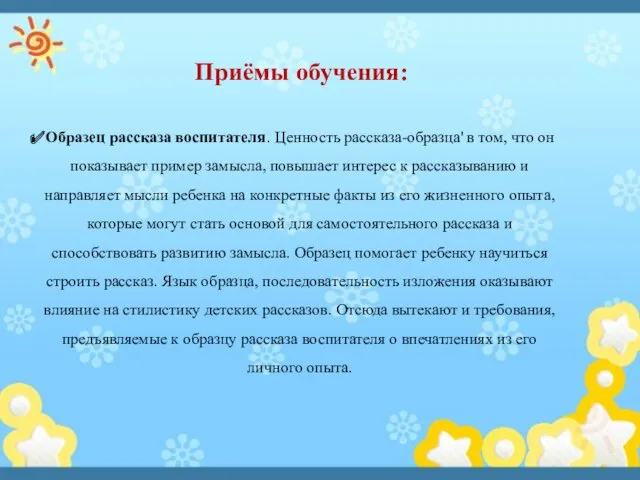 Приёмы обучения:

✔Образец рассказа воспитателя. Ценность рассказа-образца' в том, что он показывает пример замысла, повышает интерес к рассказыванию и направляет мысли ребенка на конкретные факты из его жизненного опыта, которые могут стать основой для самостоятельного рассказа и способствовать развитию замысла. Образец помогает ребенку научиться строить рассказ. Язык образца, последовательность изложения оказывают влияние на стилистику детских рассказов. Отсюда вытекают и требования, предъявляемые к образцу рассказа воспитателя о впечатлениях из его личного опыта.